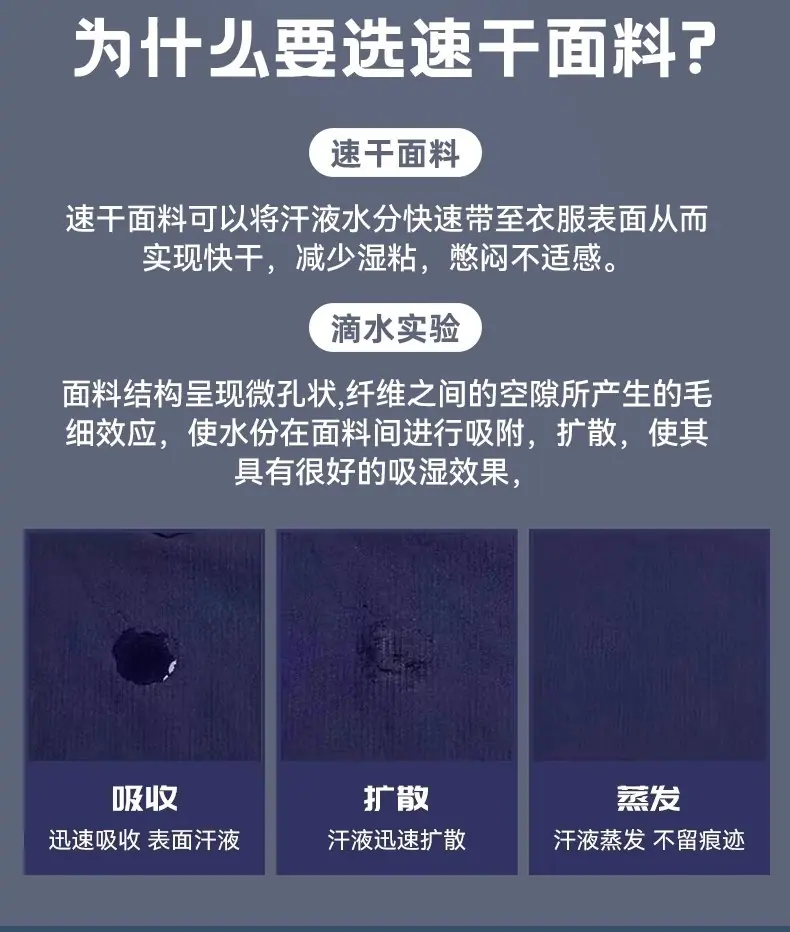 为什么要选速干面料?

速干面料

速干面料可以将汗液水分快速带至衣服表面从而实现快干，减少湿粘，憋闷不适感。

滴水实验

面料结构呈现微孔状,纤维之间的空隙所产生的毛细效应，使水份在面料间进行吸附，扩散，使其具有很好的吸湿效果,

吸收
迅速吸收 表面汗液

扩散
汗液迅速扩散

蒸发
汗液蒸发 不留痕迹